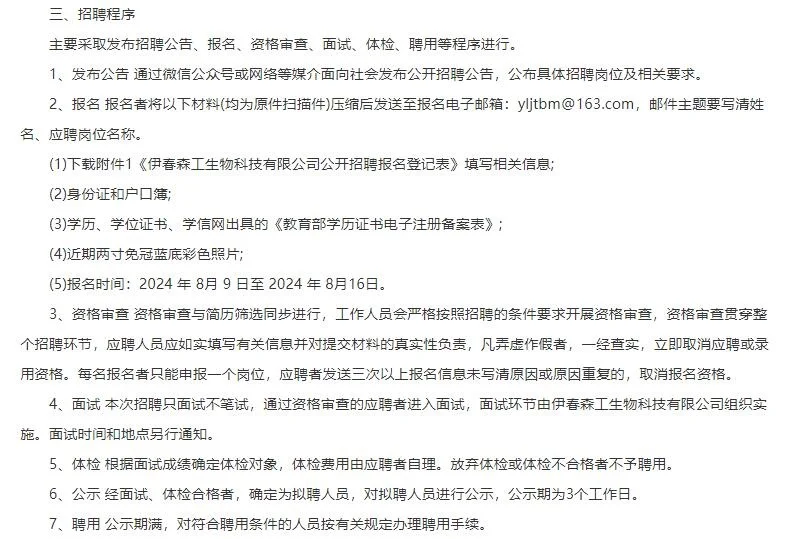 三、招聘程序

主要采取发布招聘公告、报名、资格审查、面试、体检、聘用等程序进行。

1、发布公告 通过微信公众号或网络等媒介面向社会发布公开招聘公告，公布具体招聘岗位及相关要求。

2、报名 报名者将以下材料(均为原件扫描件)压缩后发送至报名电子邮箱：yljtbm@163.com，邮件主题要写清姓名、应聘岗位名称。

(1)下载附件1《伊春森工生物科技有限公司公开招聘报名登记表》填写相关信息;

(2)身份证和户口簿;

(3)学历、学位证书、学信网出具的《教育部学历证书电子注册备案表》;

(4)近期两寸免冠蓝底彩色照片;

(5)报名时间：2024 年 8月 9 日至 2024 年 8月16日。

3、资格审查 资格审查与简历筛选同步进行，工作人员会严格按照招聘的条件要求开展资格审查，资格审查贯穿整个招聘环节，应聘人员应如实填写有关信息并对提交材料的真实性负责，凡弄虚作假者，一经查实，立即取消应聘或录用资格。每名报名者只能申报一个岗位，应聘者发送三次以上报名信息未写清原因或原因重复的，取消报名资格。

4、面试 本次招聘只面试不笔试，通过资格审查的应聘者进入面试，面试环节由伊春森工生物科技有限公司组织实施。面试时间和地点另行通知。

5、体检 根据面试成绩确定体检对象，体检费用由应聘者自理。放弃体检或体检不合格者不予聘用。

6、公示 经面试、体检合格者，确定为拟聘人员，对拟聘人员进行公示，公示期为3个工作日。

7、聘用 公示期满，对符合聘用条件的人员按有关规定办理聘用手续。